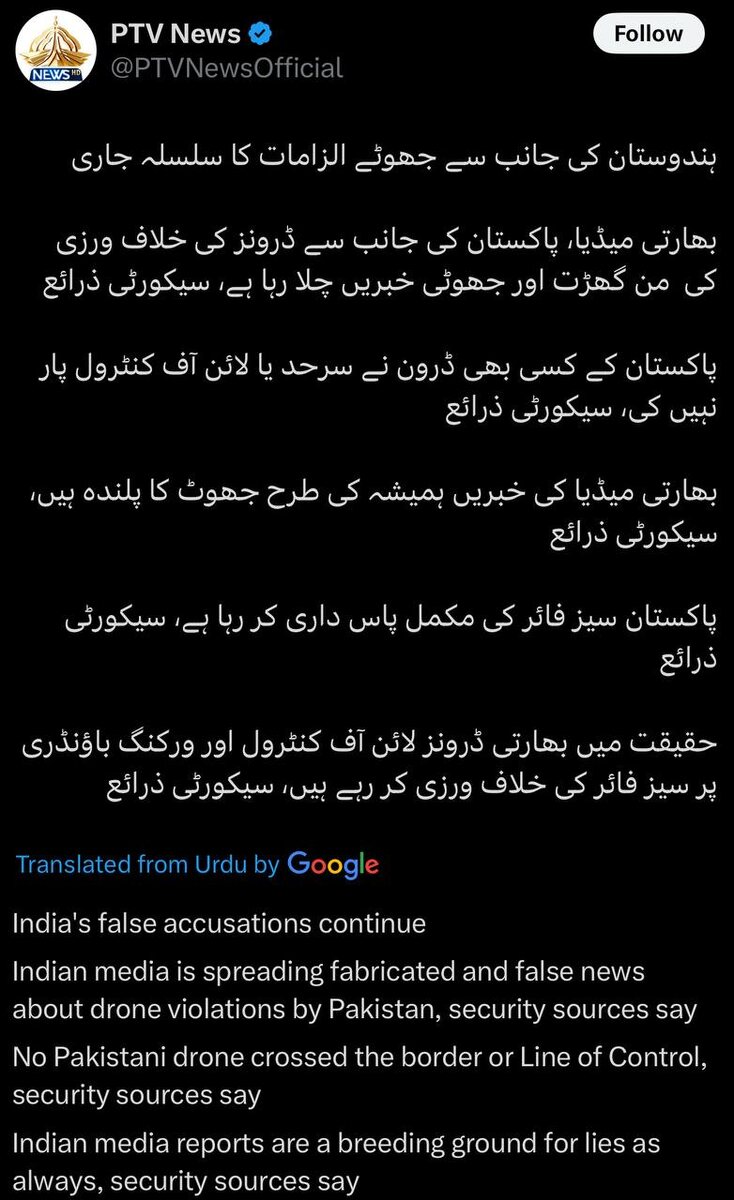 NEWS HD

PTV News
@PTVNewsOfficial

Follow

ہندوستان کی جانب سے جھوٹے الزامات کا سلسلہ جاری

بھارتی میڈیا، پاکستان کی جانب سے ڈرونز کی خلاف ورزی کی من گھڑت اور جھوٹی خبریں چلا رہا ہے، سیکورٹی ذرائع

پاکستان کے کسی بھی ڈرون نے سرحد یا لائن آف کنٹرول پار نہیں کی، سیکورٹی ذرائع

بھارتی میڈیا کی خبریں ہمیشہ کی طرح جھوٹ کا پلندہ ہیں، سیکورٹی ذرائع

پاکستان سیز فائر کی مکمل پاس داری کر رہا ہے، سیکورٹی ذرائع

حقیقت میں بھارتی ڈرونز لائن آف کنٹرول اور ورکنگ باؤنڈری پر سیز فائر کی خلاف ورزی کر رہے ہیں، سیکورٹی ذرائع

Translated from Urdu by Google

India's false accusations continue

Indian media is spreading fabricated and false news about drone violations by Pakistan, security sources say

No Pakistani drone crossed the border or Line of Control, security sources say

Indian media reports are a breeding ground for lies as always, security sources say